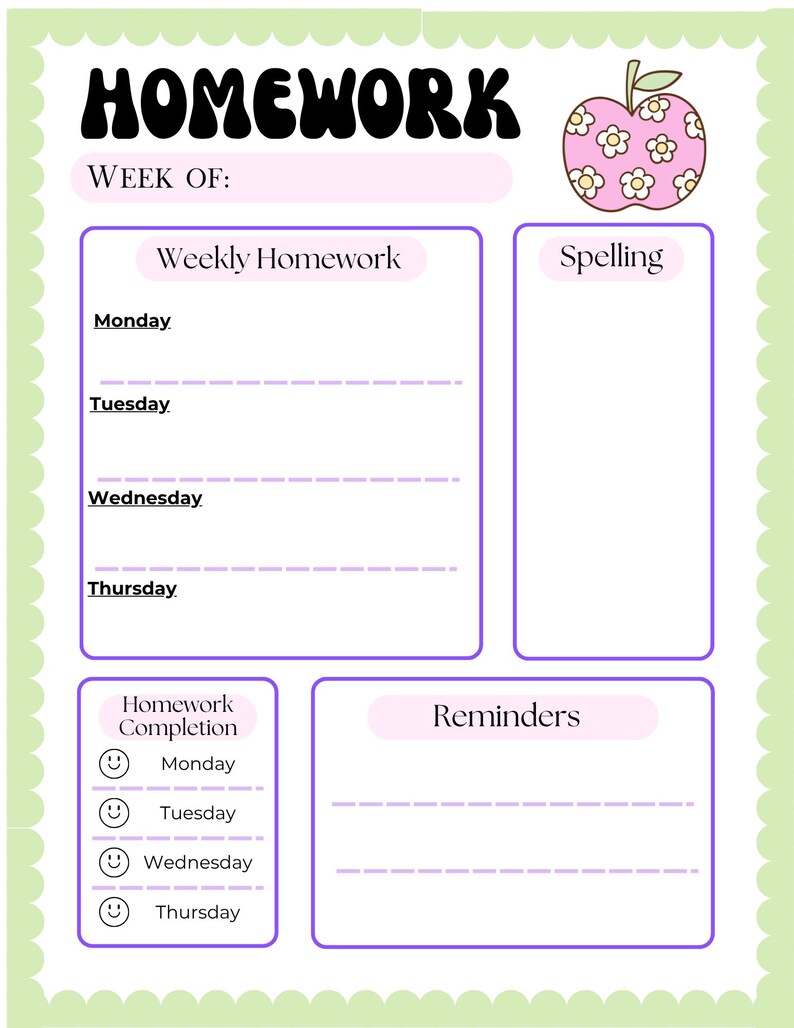 HOMEWORK

WEEK OF:

Weekly Homework

Monday

Tuesday

Wednesday

Thursday

Spelling

Homework Completion

Monday

Tuesday

Wednesday

Thursday

Reminders